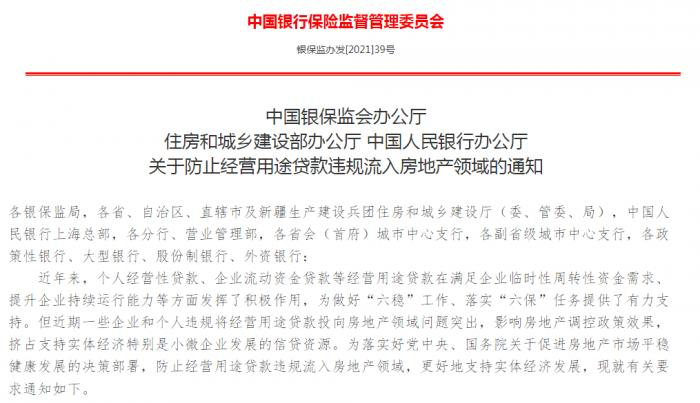 中国银行保险监督管理委员会

银保监办发[2021]39号

中国银保监会办公厅
住房和城乡建设部办公厅 中国人民银行办公厅
关于防止经营用途贷款违规流入房地产领域的通知

各银保监局，各省、自治区、直辖市及新疆生产建设兵团住房和城乡建设厅（委、管委、局），中国人民银行上海总部，各分行、营业管理部，各省会（首府）城市中心支行，各副省级城市中心支行，各政策性银行、大型银行、股份制银行、外资银行：

近年来，个人经营性贷款、企业流动资金贷款等经营用途贷款在满足企业临时性周转性资金需求、提升企业持续运行能力等方面发挥了积极作用，为做好“六稳”工作、落实“六保”任务提供了有力支持。但近期一些企业和个人违规将经营用途贷款投向房地产领域问题突出，影响房地产调控政策效果，挤占支持实体经济特别是小微企业发展的信贷资源。为落实好党中央、国务院关于促进房地产市场平稳健康发展的决策部署，防止经营用途贷款违规流入房地产领域，更好地支持实体经济发展，现就有关要求通知如下。